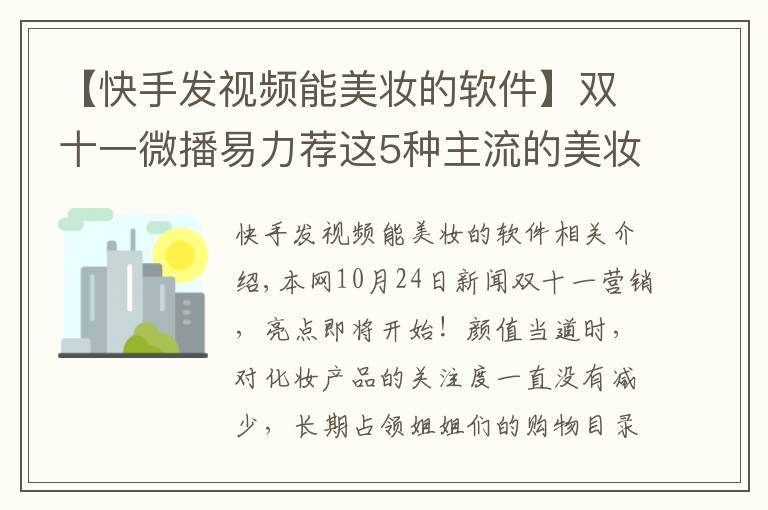 【快手发视频能美妆的软件】双十一微播易力荐这5种主流的美妆

快手发视频能美妆的软件相关介绍，本网10月24日新闻双十一营销，亮点即将开始！颜值当道时，对化妆产品的关注度一直没有减少，长期占领姐姐们的购物目录